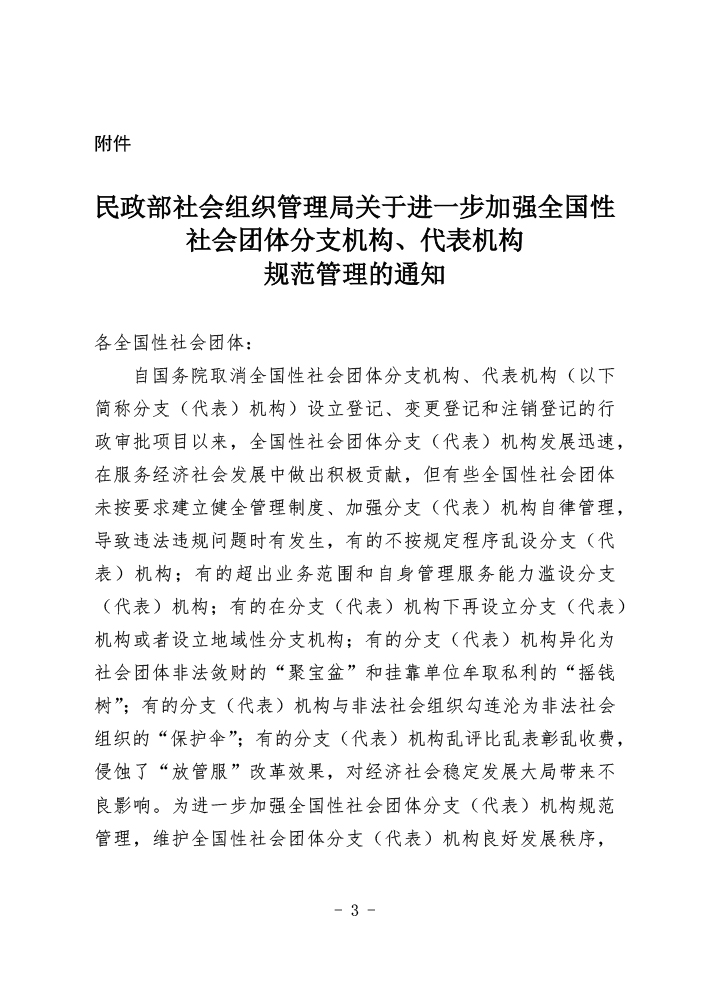 附件

民政部社会组织管理局关于进一步加强全国性社会团体分支机构、代表机构规范管理的通知

各全国性社会团体：

自国务院取消全国性社会团体分支机构、代表机构（以下简称分支（代表）机构）设立登记、变更登记和注销登记的行政审批项目以来，全国性社会团体分支（代表）机构发展迅速，在服务经济社会发展中做出积极贡献，但有些全国性社会团体未按要求建立健全管理制度、加强分支（代表）机构自律管理，导致违法违规问题时有发生，有的不按规定程序乱设分支（代表）机构；有的超出业务范围和自身管理服务能力滥设分支（代表）机构；有的在分支（代表）机构下再设立分支（代表）机构或者设立地域性分支机构；有的分支（代表）机构异化为社会团体非法敛财的“聚宝盆”和挂靠单位牟取私利的“摇钱树”；有的分支（代表）机构与非法社会组织勾连沦为非法社会组织的“保护伞”；有的分支（代表）机构乱评比乱表彰乱收费，侵蚀了“放管服”改革效果，对经济社会稳定发展大局带来不良影响。为进一步加强全国性社会团体分支（代表）机构规范管理，维护全国性社会团体分支（代表）机构良好发展秩序，

- 3 -